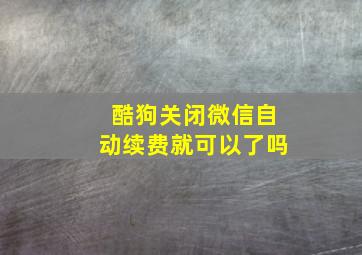 酷狗关闭微信自动续费就可以了吗